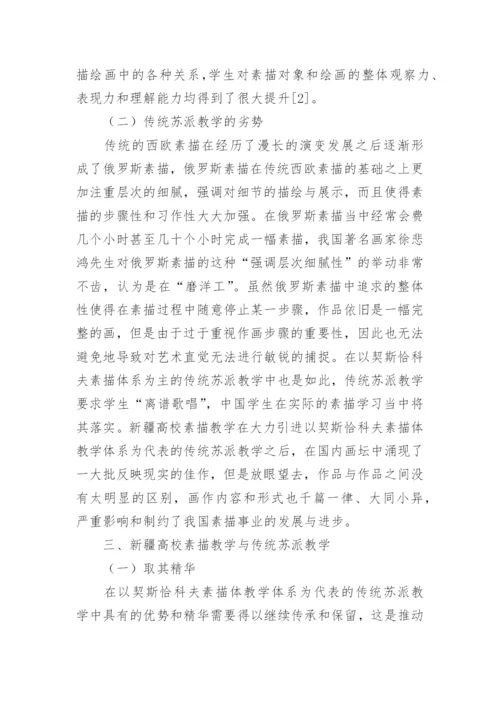 描绘画中的各种关系，学生对素描对象和绘画的整体观察力、表现力和理解能力均得到了很大提升[2]。

（二）传统苏派教学的劣势

传统的西欧素描在经历了漫长的演变发展之后逐渐形成了俄罗斯素描，俄罗斯素描在传统西欧素描的基础之上更加注重层次的细腻，强调对细节的描绘与展示，而且使得素描的步骤性和习作性大大加强。在俄罗斯素描当中经常会费几个小时甚至几十个小时完成一幅素描，我国著名画家徐悲鸿先生对俄罗斯素描的这种“强调层次细腻性”的举动非常不齿，认为是在“磨洋工”。虽然俄罗斯素描中追求的整体性使得在素描过程中随意停止某一步骤，作品依旧是一幅完整的画，但是由于过于重视作画步骤的重要性，因此也无法避免地导致对艺术直觉无法进行敏锐的捕捉。在以契斯恰科夫素描体系为主的传统苏派教学中也是如此，传统苏派教学要求学生“离谱歌唱”，中国学生在实际的素描学习当中将其落实。新疆高校素描教学在大力引进以契斯恰科夫素描体教学体系为代表的传统苏派教学之后，在国内画坛中涌现了一大批反映现实的佳作，但是放眼望去，作品与作品之间没有太明显的区别，画作内容和形式也千篇一律、大同小异，严重影响和制约了我国素描事业的发展与进步。

三、新疆高校素描教学与传统苏派教学

（一）取其精华

在以契斯恰科夫素描体教学体系为代表的传统苏派教学中具有的优势和精华需要得以继续传承和保留，这是推动